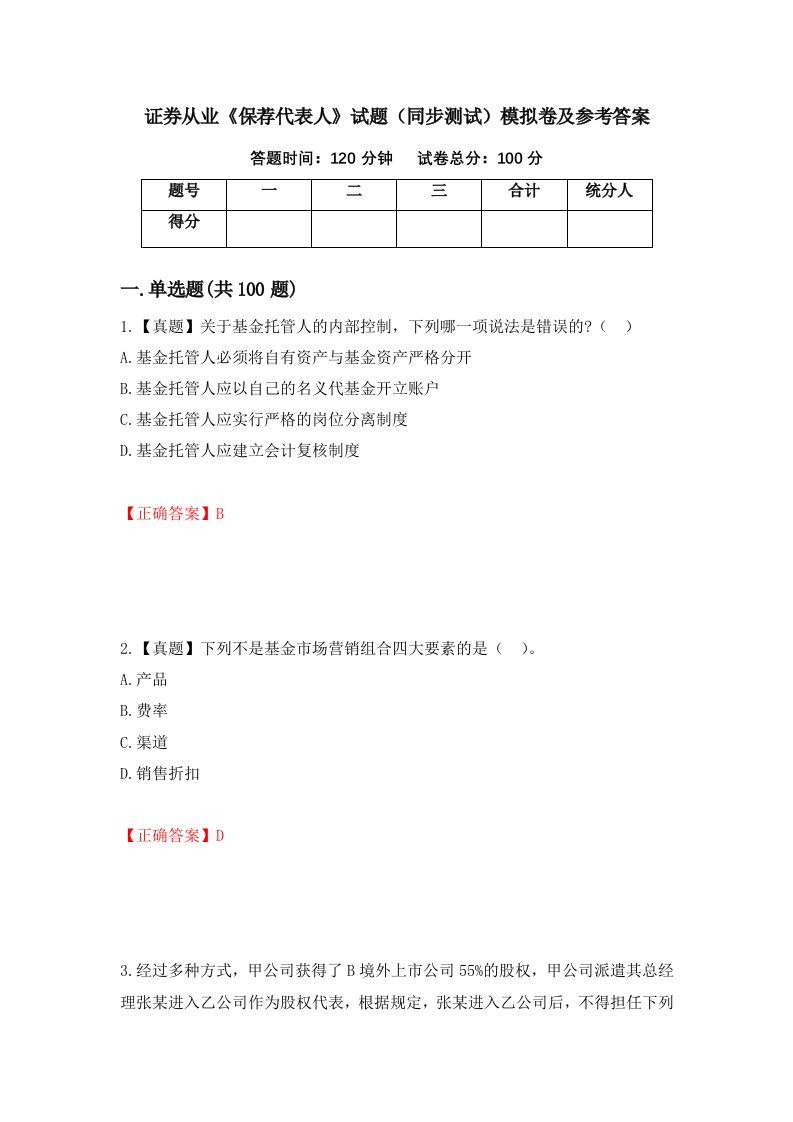 证券从业《保荐代表人》试题（同步测试）模拟卷及参考答案

答题时间：120 分钟　　试卷总分：100 分

| 题号 | 一 | 二 | 三 | 合计 | 统分人 |
|---|---|---|---|---|---|
| 得分 | | | | | |

一.单选题(共 100 题)

1.【真题】关于基金托管人的内部控制，下列哪一项说法是错误的?（　）

A.基金托管人必须将自有资产与基金资产严格分开

B.基金托管人应以自己的名义代基金开立账户

C.基金托管人应实行严格的岗位分离制度

D.基金托管人应建立会计复核制度

【正确答案】B

2.【真题】下列不是基金市场营销组合四大要素的是（　）。

A.产品

B.费率

C.渠道

D.销售折扣

【正确答案】D

3.经过多种方式，甲公司获得了 B 境外上市公司 55%的股权，甲公司派遣其总经理张某进入乙公司作为股权代表，根据规定，张某进入乙公司后，不得担任下列